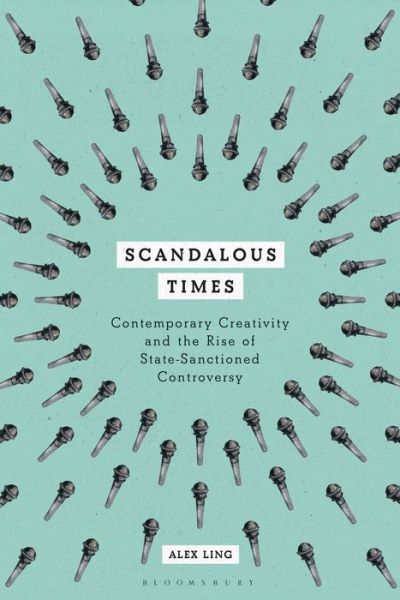 SCANDALOUS TIMES

Contemporary Creativity and the Rise of State-Sanctioned Controversy

ALEX LING

BLOOMSBURY